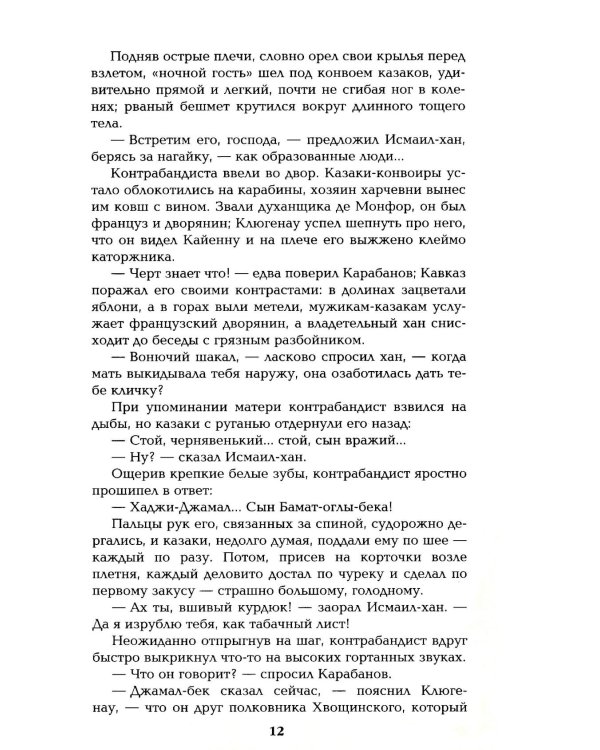 Подняв острые плечи, словно орел свои крылья перед взлетом, «ночной гость» шел под конвоем казаков, удивительно прямой и легкий, почти не сгибая ног в коленях; рваный бешмет крутился вокруг длинного тощего тела.

— Встретим его, господа, — предложил Исмаил-хан, берясь за нагайку, — как образованные люди...

Контрабандиста ввели во двор. Казаки-конвоиры устало облокотились на карабины, хозяин харчевни вынес им ковш с вином. Звали духанщика де Монфор, он был француз и дворянин; Клюгенау успел шепнуть про него, что он видел Кайенну и на плече его выжжено клеймо каторжника.

— Черт знает что! — едва поверил Карабанов; Кавказ поражал его своими контрастами: в долинах зацветали яблони, а в горах выли метели, мужикам-казакам услужает французский дворянин, а владетельный хан снисходит до беседы с грязным разбойником.

— Вонючий шакал, — ласково спросил хан, — когда мать выкидывала тебя наружу, она озаботилась дать тебе кличку?

При упоминании матери контрабандист взвился на дыбы, но казаки с руганью отдернули его назад:

— Стой, чернявенький... стой, сын вражий...

— Ну? — сказал Исмаил-хан.

Ощерив крепкие белые зубы, контрабандист яростно прошипел в ответ:

— Хаджи-Джамал... Сын Бамат-оглы-бека!

Пальцы рук его, связанных за спиной, судорожно дергались, и казаки, недолго думая, поддали ему по шее — каждый по разу. Потом, присев на корточки возле плетня, каждый деловито достал по чуреку и сделал по первому закусу — страшно большому, голодному.

— Ах ты, вшивый курдюк! — заорал Исмаил-хан. — Да я изрублю тебя, как табачный лист!

Неожиданно отпрыгнув на шаг, контрабандист вдруг быстро выкрикнул что-то на высоких гортанных звуках.

— Что он говорит? — спросил Карабанов.

— Джамал-бек сказал сейчас, — пояснил Клюгенау, — что он друг полковника Хвощинского, который

12